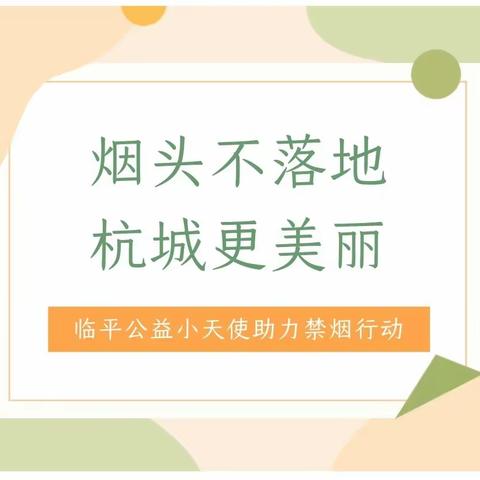 烟头不落地
杭城更美丽

临平公益小天使助力禁烟行动